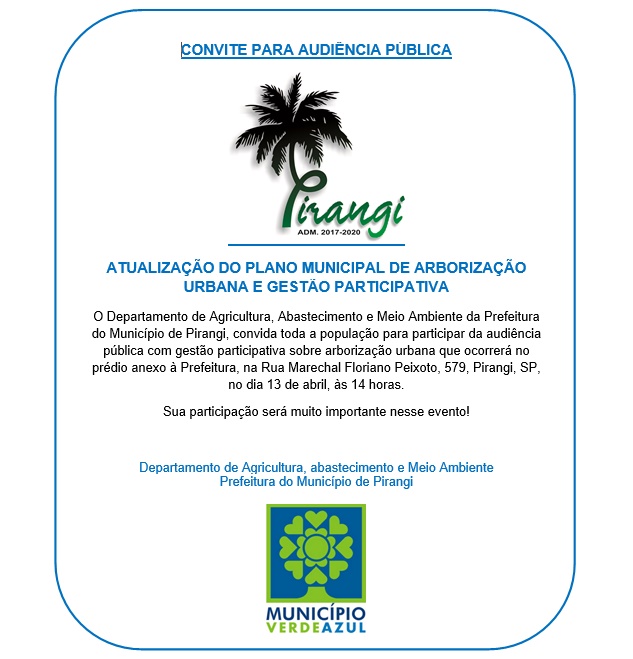 CONVITE PARA AUDIÊNCIA PÚBLICA

Pirangi
ADM. 2017-2020

ATUALIZAÇÃO DO PLANO MUNICIPAL DE ARBORIZAÇÃO URBANA E GESTÃO PARTICIPATIVA

O Departamento de Agricultura, Abastecimento e Meio Ambiente da Prefeitura do Município de Pirangi, convida toda a população para participar da audiência pública com gestão participativa sobre arborização urbana que ocorrerá no prédio anexo à Prefeitura, na Rua Marechal Floriano Peixoto, 579, Pirangi, SP, no dia 13 de abril, às 14 horas.

Sua participação será muito importante nesse evento!

Departamento de Agricultura, abastecimento e Meio Ambiente
Prefeitura do Município de Pirangi

MUNICÍPIO
VERDEAZUL